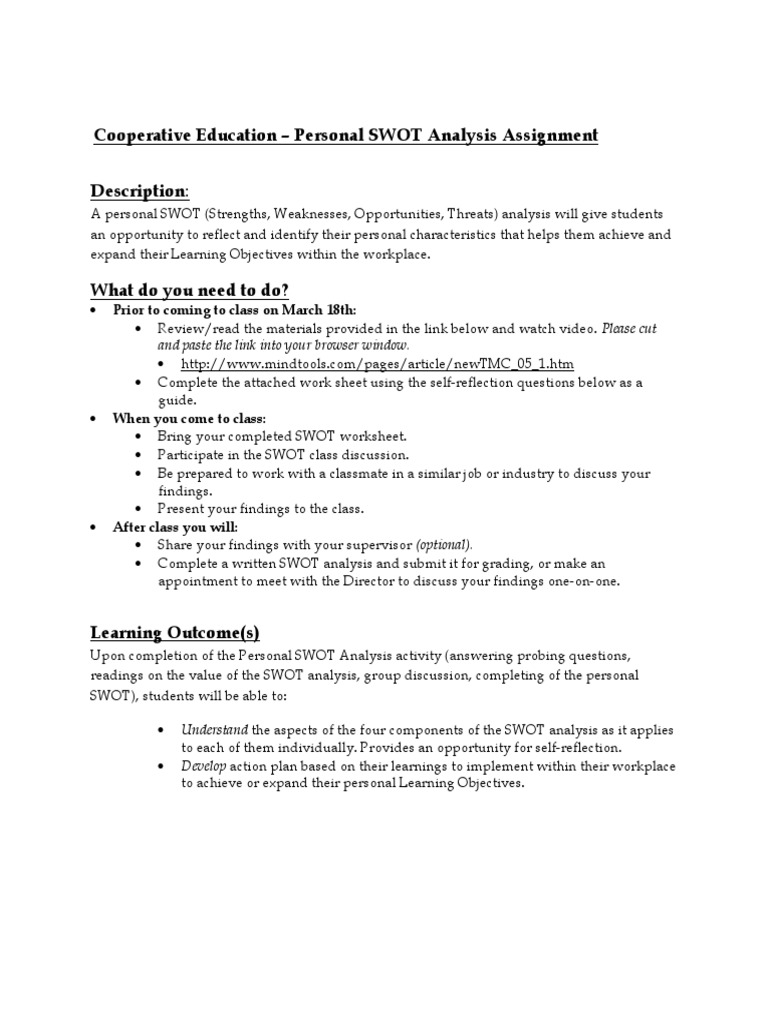 Cooperative Education – Personal SWOT Analysis Assignment

Description:
A personal SWOT (Strengths, Weaknesses, Opportunities, Threats) analysis will give students an opportunity to reflect and identify their personal characteristics that helps them achieve and expand their Learning Objectives within the workplace.

What do you need to do?
• Prior to coming to class on March 18th:
 • Review/read the materials provided in the link below and watch video. Please cut and paste the link into your browser window.
  • http://www.mindtools.com/pages/article/newTMC_05_1.htm
 • Complete the attached work sheet using the self-reflection questions below as a guide.
• When you come to class:
 • Bring your completed SWOT worksheet.
 • Participate in the SWOT class discussion.
 • Be prepared to work with a classmate in a similar job or industry to discuss your findings.
 • Present your findings to the class.
• After class you will:
 • Share your findings with your supervisor (optional).
 • Complete a written SWOT analysis and submit it for grading, or make an appointment to meet with the Director to discuss your findings one-on-one.

Learning Outcome(s)
Upon completion of the Personal SWOT Analysis activity (answering probing questions, readings on the value of the SWOT analysis, group discussion, completing of the personal SWOT), students will be able to:

• Understand the aspects of the four components of the SWOT analysis as it applies to each of them individually. Provides an opportunity for self-reflection.
• Develop action plan based on their learnings to implement within their workplace to achieve or expand their personal Learning Objectives.